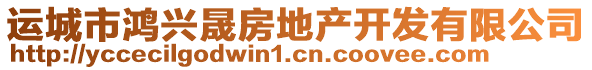 运城市鸿兴晟房地产开发有限公司
http://yccecilgodwin1.cn.coovee.com